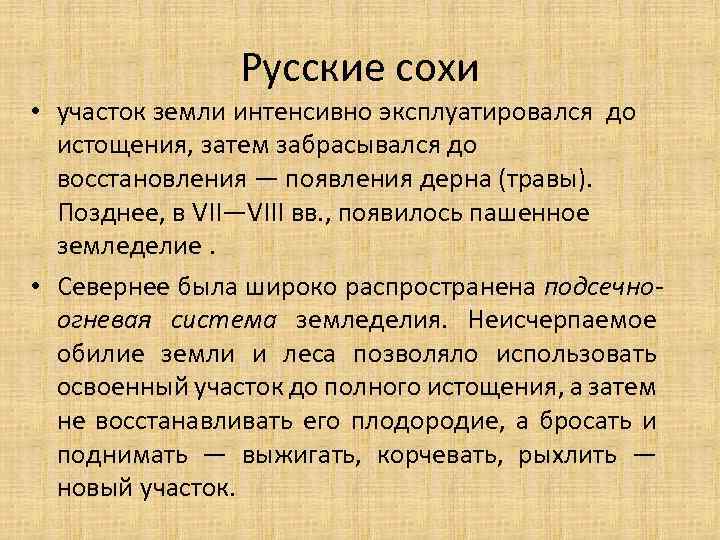 Русские сохи

• участок земли интенсивно эксплуатировался до истощения, затем забрасывался до восстановления — появления дерна (травы). Позднее, в VII—VIII вв., появилось пашенное земледелие .

• Севернее была широко распространена подсечно-огневая система земледелия. Неисчерпаемое обилие земли и леса позволяло использовать освоенный участок до полного истощения, а затем не восстанавливать его плодородие, а бросать и поднимать — выжигать, корчевать, рыхлить — новый участок.